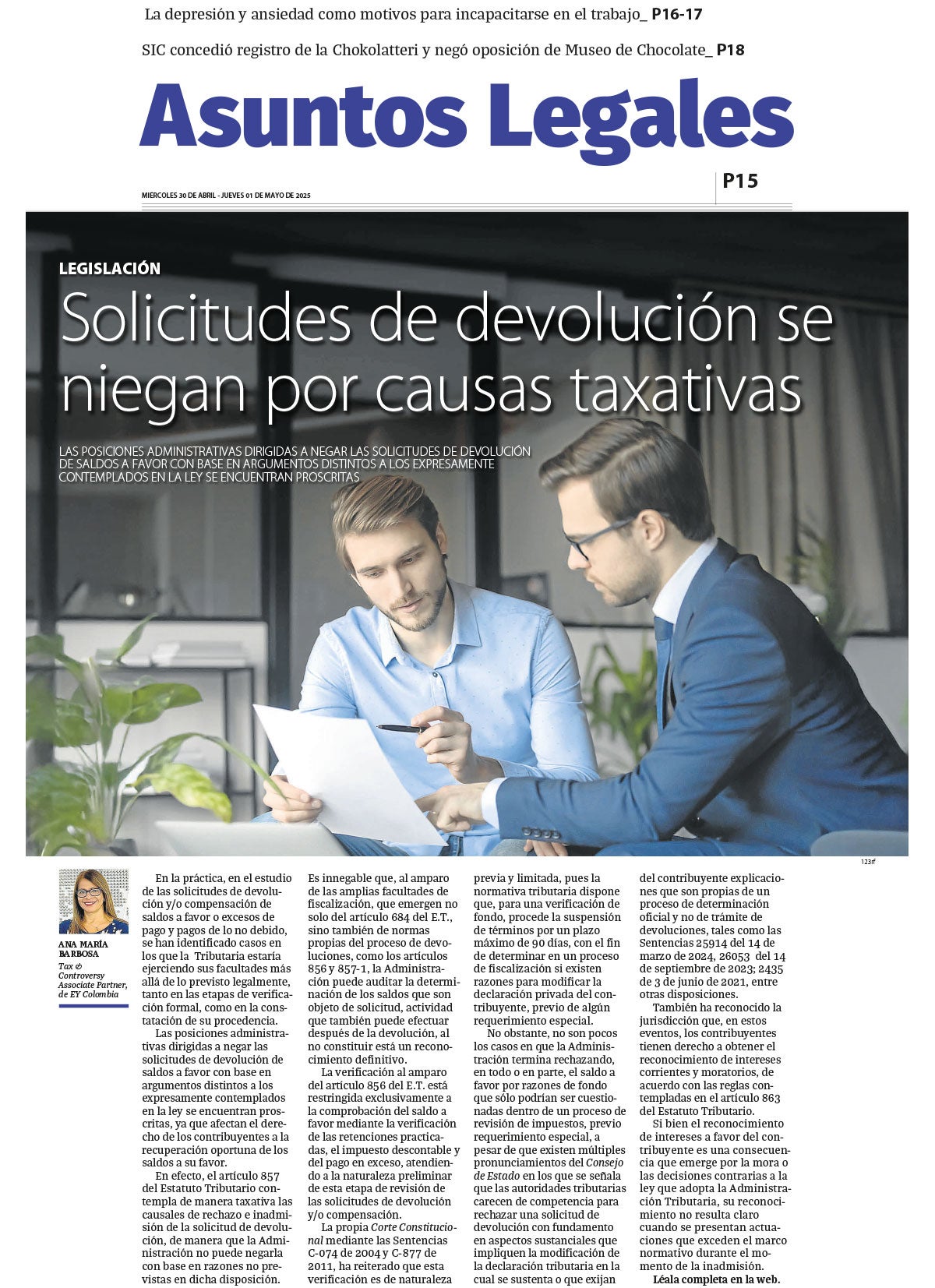 La depresión y ansiedad como motivos para incapacitarse en el trabajo_ P16-17

SIC concedió registro de la Chokolatteri y negó oposición de Museo de Chocolate_ P18

Asuntos Legales

MIÉRCOLES 30 DE ABRIL - JUEVES 01 DE MAYO DE 2025

P15

LEGISLACIÓN

Solicitudes de devolución se niegan por causas taxativas

LAS POSICIONES ADMINISTRATIVAS DIRIGIDAS A NEGAR LAS SOLICITUDES DE DEVOLUCIÓN DE SALDOS A FAVOR CON BASE EN ARGUMENTOS DISTINTOS A LOS EXPRESAMENTE CONTEMPLADOS EN LA LEY SE ENCUENTRAN PROSCRITAS

123rf

ANA MARÍA BARBOSA
Tax & Controversy Associate Partner, de EY Colombia

En la práctica, en el estudio de las solicitudes de devolución y/o compensación de saldos a favor o excesos de pago y pagos de lo no debido, se han identificado casos en los que la Tributaria estaría ejerciendo sus facultades más allá de lo previsto legalmente, tanto en las etapas de verificación formal, como en la constatación de su procedencia.

Las posiciones administrativas dirigidas a negar las solicitudes de devolución de saldos a favor con base en argumentos distintos a los expresamente contemplados en la ley se encuentran proscritas, ya que afectan el derecho de los contribuyentes a la recuperación oportuna de los saldos a su favor.

En efecto, el artículo 857 del Estatuto Tributario contempla de manera taxativa las causales de rechazo e inadmisión de la solicitud de devolución, de manera que la Administración no puede negarla con base en razones no previstas en dicha disposición.

Es innegable que, al amparo de las amplias facultades de fiscalización, que emergen no solo del artículo 684 del E.T., sino también de normas propias del proceso de devoluciones, como los artículos 856 y 857-1, la Administración puede auditar la determinación de los saldos que son objeto de solicitud, actividad que también puede efectuar después de la devolución, al no constituir está un reconocimiento definitivo.

La verificación al amparo del artículo 856 del E.T. está restringida exclusivamente a la comprobación del saldo a favor mediante la verificación de las retenciones practicadas, el impuesto descontable y del pago en exceso, atendiendo a la naturaleza preliminar de esta etapa de revisión de las solicitudes de devolución y/o compensación.

La propia Corte Constitucional mediante las Sentencias C-074 de 2004 y C-877 de 2011, ha reiterado que esta verificación es de naturaleza previa y limitada, pues la normativa tributaria dispone que, para una verificación de fondo, procede la suspensión de términos por un plazo máximo de 90 días, con el fin de determinar en un proceso de fiscalización si existen razones para modificar la declaración privada del contribuyente, previo de algún requerimiento especial.

No obstante, no son pocos los casos en que la Administración termina rechazando, en todo o en parte, el saldo a favor por razones de fondo que sólo podrían ser cuestionadas dentro de un proceso de revisión de impuestos, previo requerimiento especial, a pesar de que existen múltiples pronunciamientos del Consejo de Estado en los que se señala que las autoridades tributarias carecen de competencia para rechazar una solicitud de devolución con fundamento en aspectos sustanciales que impliquen la modificación de la declaración tributaria en la cual se sustenta o que exijan del contribuyente explicaciones que son propias de un proceso de determinación oficial y no de trámite de devoluciones, tales como las Sentencias 25914 del 14 de marzo de 2024, 26053 del 14 de septiembre de 2023; 2435 de 3 de junio de 2021, entre otras disposiciones.

También ha reconocido la jurisdicción que, en estos eventos, los contribuyentes tienen derecho a obtener el reconocimiento de intereses corrientes y moratorios, de acuerdo con las reglas contempladas en el artículo 863 del Estatuto Tributario.

Si bien el reconocimiento de intereses a favor del contribuyente es una consecuencia que emerge por la mora o las decisiones contrarias a la ley que adopta la Administración Tributaria, su reconocimiento no resulta claro cuando se presentan actuaciones que exceden el marco normativo durante el momento de la inadmisión.

Léala completa en la web.